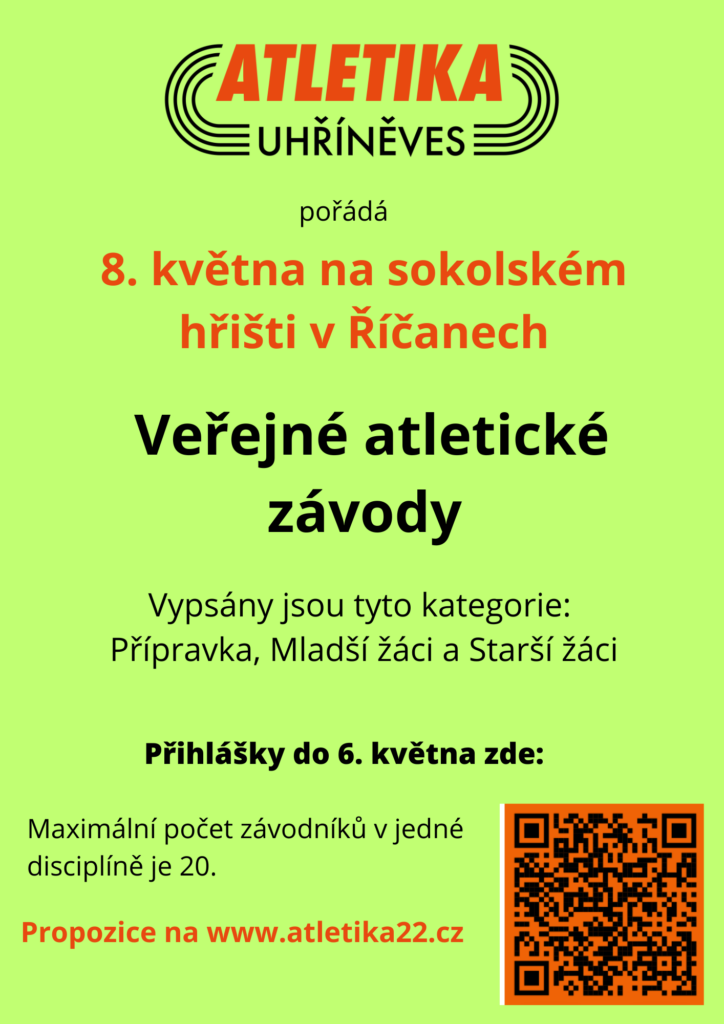 ATLETIKA
UHŘÍNĚVES

pořádá

8. května na sokolském hřišti v Říčanech

Veřejné atletické závody

Vypsány jsou tyto kategorie:
Přípravka, Mladší žáci a Starší žáci

Přihlášky do 6. května zde:

Maximální počet závodníků v jedné disciplíně je 20.

Propozice na www.atletika22.cz